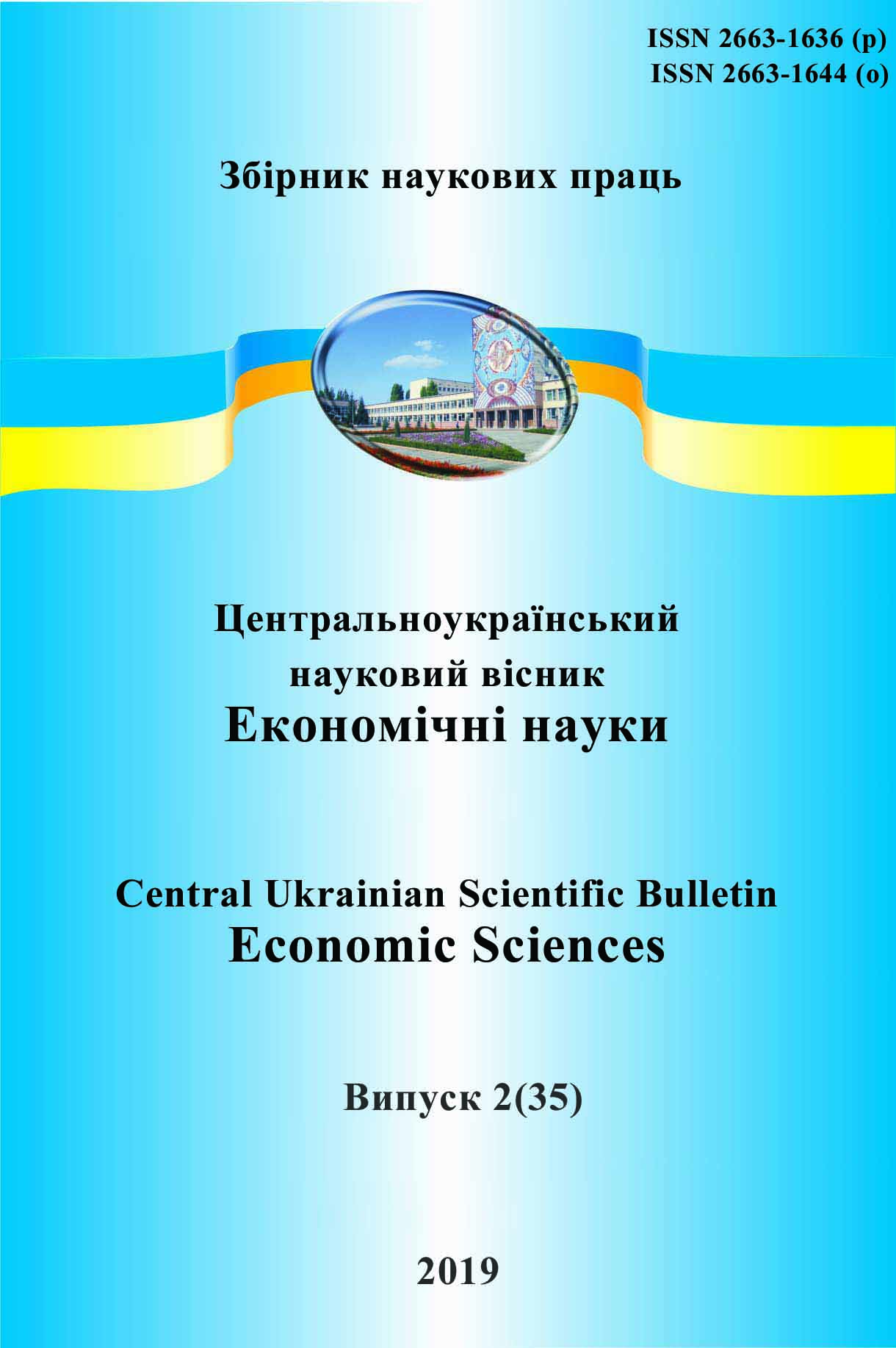 ISSN 2663-1636 (p)
ISSN 2663-1644 (o)

Збірник наукових праць

Центральноукраїнський науковий вісник
Економічні науки

Central Ukrainian Scientific Bulletin
Economic Sciences

Випуск 2(35)

2019